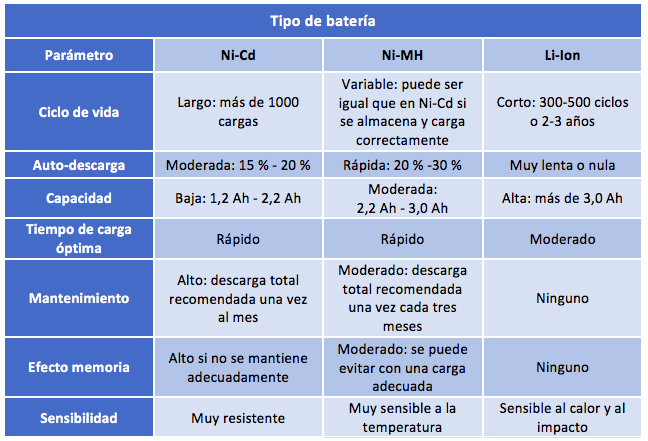 | Tipo de batería | | | |
|---|---|---|---|
| Parámetro | Ni-Cd | Ni-MH | Li-Ion |
| Ciclo de vida | Largo: más de 1000 cargas | Variable: puede ser igual que en Ni-Cd si se almacena y carga correctamente | Corto: 300-500 ciclos o 2-3 años |
| Auto-descarga | Moderada: 15 % - 20 % | Rápida: 20 % -30 % | Muy lenta o nula |
| Capacidad | Baja: 1,2 Ah - 2,2 Ah | Moderada: 2,2 Ah - 3,0 Ah | Alta: más de 3,0 Ah |
| Tiempo de carga óptima | Rápido | Rápido | Moderado |
| Mantenimiento | Alto: descarga total recomendada una vez al mes | Moderado: descarga total recomendada una vez cada tres meses | Ninguno |
| Efecto memoria | Alto si no se mantiene adecuadamente | Moderado: se puede evitar con una carga adecuada | Ninguno |
| Sensibilidad | Muy resistente | Muy sensible a la temperatura | Sensible al calor y al impacto |